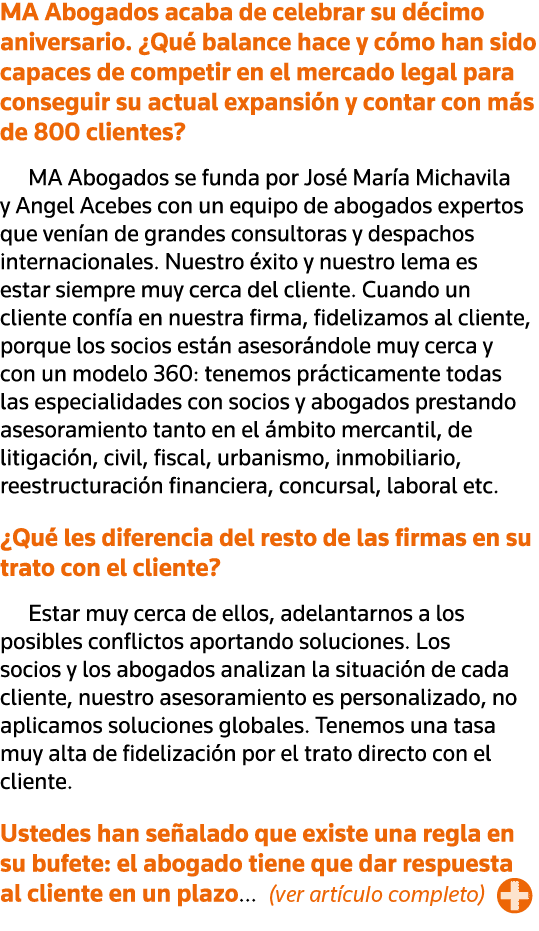 MA Abogados acaba de celebrar su décimo aniversario. ¿Qué balance hace y cómo han sido capaces de competir en el mercado legal para conseguir su actual expansión y contar con más de 800 clientes?

MA Abogados se funda por José María Michavila y Angel Acebes con un equipo de abogados expertos que venían de grandes consultoras y despachos internacionales. Nuestro éxito y nuestro lema es estar siempre muy cerca del cliente. Cuando un cliente confía en nuestra firma, fidelizamos al cliente, porque los socios están asesorándole muy cerca y con un modelo 360: tenemos prácticamente todas las especialidades con socios y abogados prestando asesoramiento tanto en el ámbito mercantil, de litigación, civil, fiscal, urbanismo, inmobiliario, reestructuración financiera, concursal, laboral etc.

¿Qué les diferencia del resto de las firmas en su trato con el cliente?

Estar muy cerca de ellos, adelantarnos a los posibles conflictos aportando soluciones. Los socios y los abogados analizan la situación de cada cliente, nuestro asesoramiento es personalizado, no aplicamos soluciones globales. Tenemos una tasa muy alta de fidelización por el trato directo con el cliente.

Ustedes han señalado que existe una regla en su bufete: el abogado tiene que dar respuesta al cliente en un plazo... (ver artículo completo)